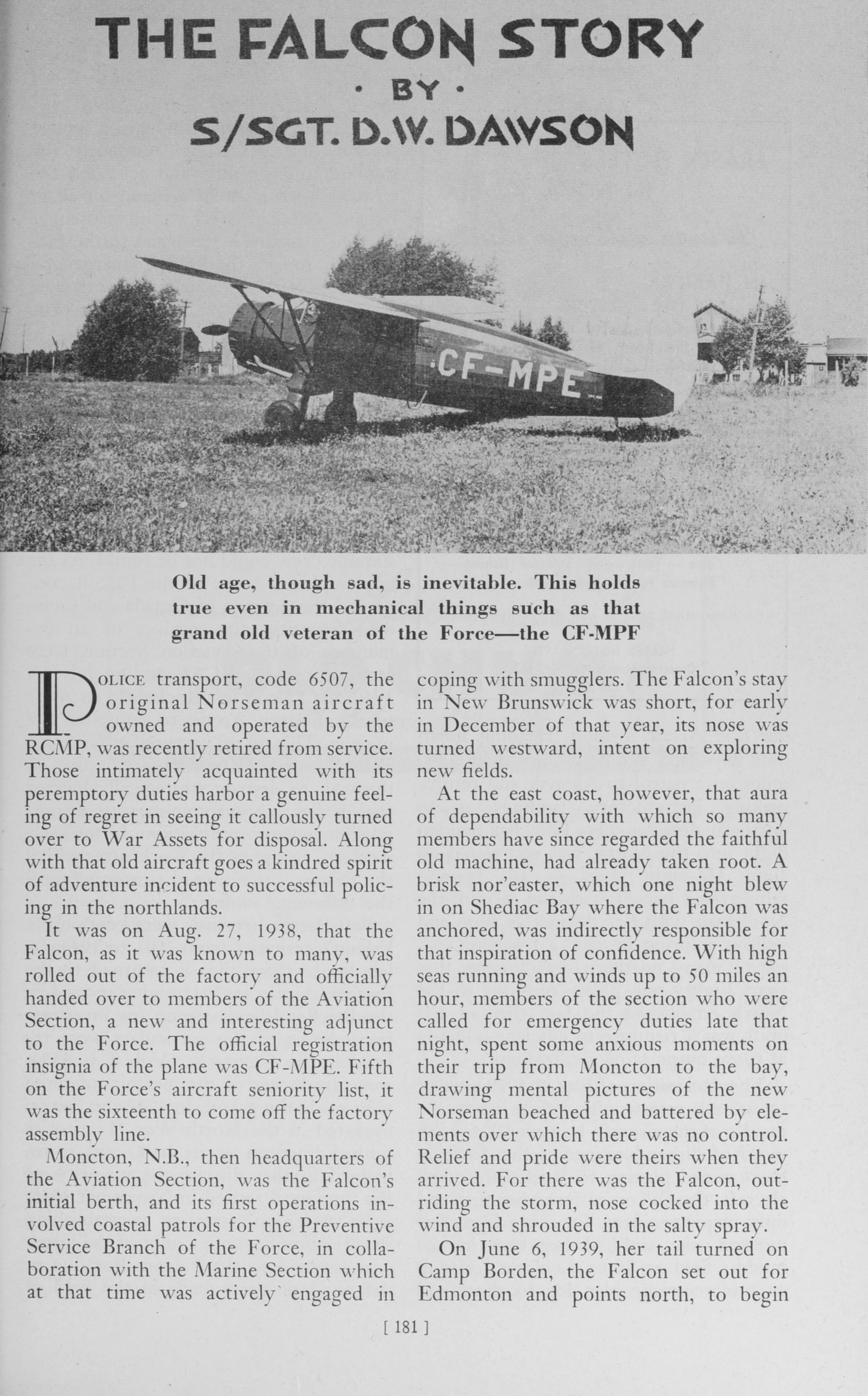 THE FALCON STORY
· BY ·
S/SGT. D.W. DAWSON

CF-MPE

Old age, though sad, is inevitable. This holds true even in mechanical things such as that grand old veteran of the Force—the CF-MPF

POLICE transport, code 6507, the original Norseman aircraft owned and operated by the RCMP, was recently retired from service. Those intimately acquainted with its peremptory duties harbor a genuine feeling of regret in seeing it callously turned over to War Assets for disposal. Along with that old aircraft goes a kindred spirit of adventure incident to successful policing in the northlands.

It was on Aug. 27, 1938, that the Falcon, as it was known to many, was rolled out of the factory and officially handed over to members of the Aviation Section, a new and interesting adjunct to the Force. The official registration insignia of the plane was CF-MPE. Fifth on the Force's aircraft seniority list, it was the sixteenth to come off the factory assembly line.

Moncton, N.B., then headquarters of the Aviation Section, was the Falcon's initial berth, and its first operations involved coastal patrols for the Preventive Service Branch of the Force, in collaboration with the Marine Section which at that time was actively engaged in coping with smugglers. The Falcon's stay in New Brunswick was short, for early in December of that year, its nose was turned westward, intent on exploring new fields.

At the east coast, however, that aura of dependability with which so many members have since regarded the faithful old machine, had already taken root. A brisk nor'easter, which one night blew in on Shediac Bay where the Falcon was anchored, was indirectly responsible for that inspiration of confidence. With high seas running and winds up to 50 miles an hour, members of the section who were called for emergency duties late that night, spent some anxious moments on their trip from Moncton to the bay, drawing mental pictures of the new Norseman beached and battered by elements over which there was no control. Relief and pride were theirs when they arrived. For there was the Falcon, outriding the storm, nose cocked into the wind and shrouded in the salty spray.

On June 6, 1939, her tail turned on Camp Borden, the Falcon set out for Edmonton and points north, to begin

[ 181 ]